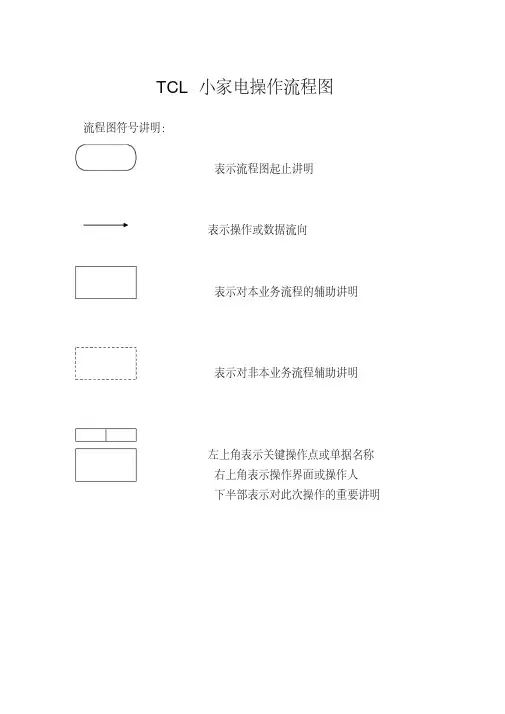 TCL 小家电操作流程图

流程图符号讲明:

表示流程图起止讲明

表示操作或数据流向

表示对本业务流程的辅助讲明

表示对非本业务流程辅助讲明

左上角表示关键操作点或单据名称
右上角表示操作界面或操作人
下半部表示对此次操作的重要讲明